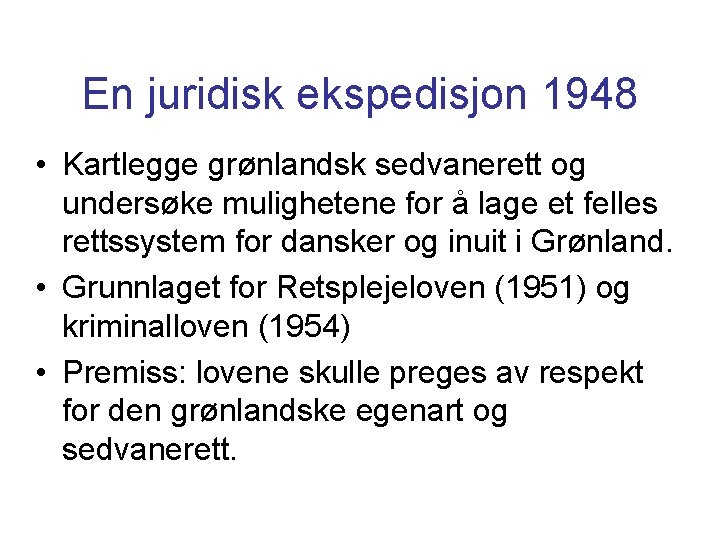 En juridisk ekspedisjon 1948

• Kartlegge grønlandsk sedvanerett og undersøke mulighetene for å lage et felles rettssystem for dansker og inuit i Grønland.
• Grunnlaget for Retsplejeloven (1951) og kriminalloven (1954)
• Premiss: lovene skulle preges av respekt for den grønlandske egenart og sedvanerett.